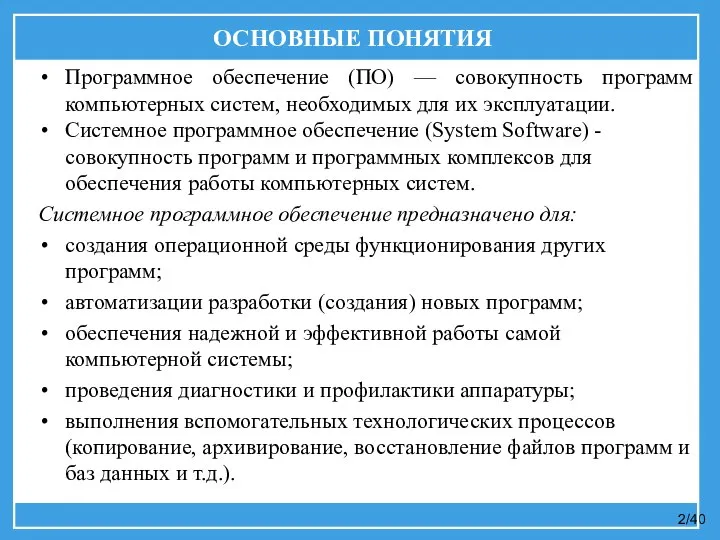 ОСНОВНЫЕ ПОНЯТИЯ

• Программное обеспечение (ПО) — совокупность программ компьютерных систем, необходимых для их эксплуатации.
• Системное программное обеспечение (System Software) - совокупность программ и программных комплексов для обеспечения работы компьютерных систем.

Системное программное обеспечение предназначено для:

• создания операционной среды функционирования других программ;
• автоматизации разработки (создания) новых программ;
• обеспечения надежной и эффективной работы самой компьютерной системы;
• проведения диагностики и профилактики аппаратуры;
• выполнения вспомогательных технологических процессов (копирование, архивирование, восстановление файлов программ и баз данных и т.д.).

2/40